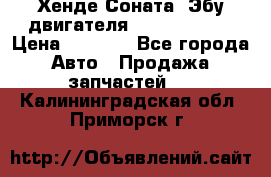 Хенде Соната Эбу двигателя
Цена Все города
Авто Продажа запчастей
Калининградская обл Приморск г

http://Объявлений.сайт